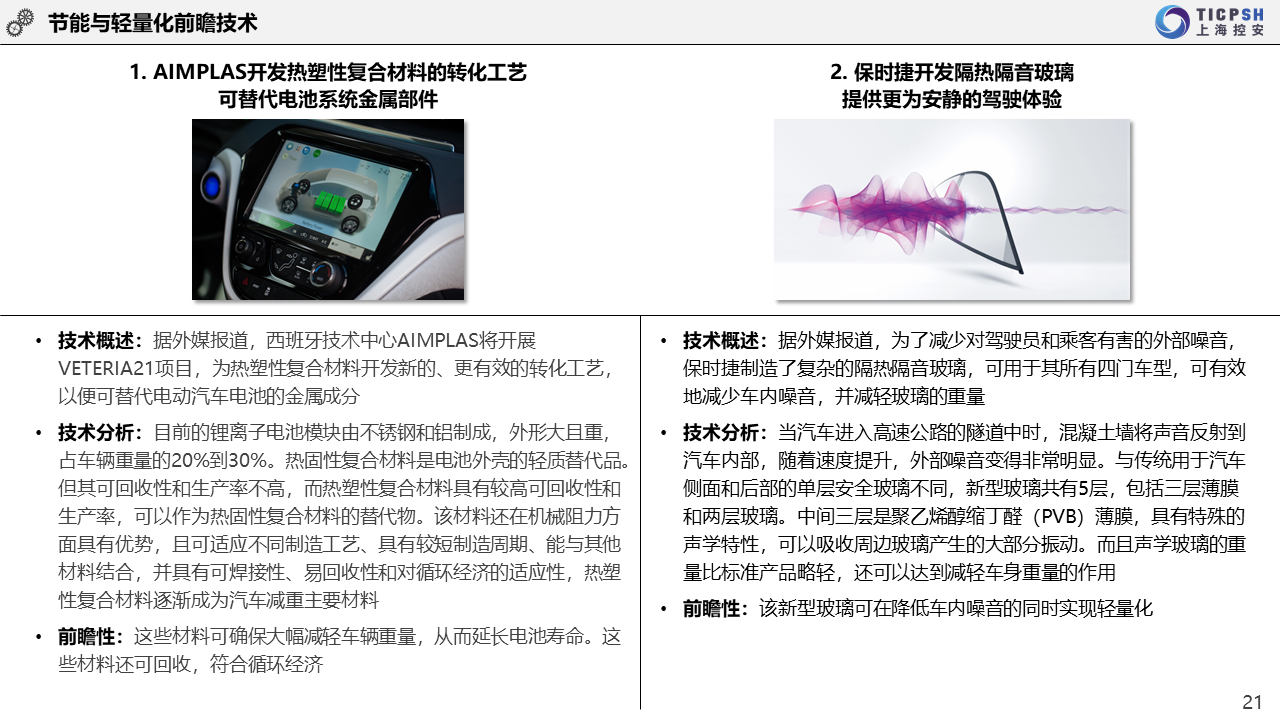 节能与轻量化前瞻技术

TICPSH
上海控安

1. AIMPLAS开发热塑性复合材料的转化工艺
可替代电池系统金属部件

• 技术概述：据外媒报道，西班牙技术中心AIMPLAS将开展VETERIA21项目，为热塑性复合材料开发新的、更有效的转化工艺，以便可替代电动汽车电池的金属成分

• 技术分析：目前的锂离子电池模块由不锈钢和铝制成，外形大且重，占车辆重量的20%到30%。热固性复合材料是电池外壳的轻质替代品。但其可回收性和生产率不高，而热塑性复合材料具有较高可回收性和生产率，可以作为热固性复合材料的替代物。该材料还在机械阻力方面具有优势，且可适应不同制造工艺、具有较短制造周期、能与其他材料结合，并具有可焊接性、易回收性和对循环经济的适应性，热塑性复合材料逐渐成为汽车减重主要材料

• 前瞻性：这些材料可确保大幅减轻车辆重量，从而延长电池寿命。这些材料还可回收，符合循环经济

2. 保时捷开发隔热隔音玻璃
提供更为安静的驾驶体验

• 技术概述：据外媒报道，为了减少对驾驶员和乘客有害的外部噪音，保时捷制造了复杂的隔热隔音玻璃，可用于其所有四门车型，可有效地减少车内噪音，并减轻玻璃的重量

• 技术分析：当汽车进入高速公路的隧道中时，混凝土墙将声音反射到汽车内部，随着速度提升，外部噪音变得非常明显。与传统用于汽车侧面和后部的单层安全玻璃不同，新型玻璃共有5层，包括三层薄膜和两层玻璃。中间三层是聚乙烯醇缩丁醛（PVB）薄膜，具有特殊的声学特性，可以吸收周边玻璃产生的大部分振动。而且声学玻璃的重量比标准产品略轻，还可以达到减轻车身重量的作用

• 前瞻性：该新型玻璃可在降低车内噪音的同时实现轻量化

21